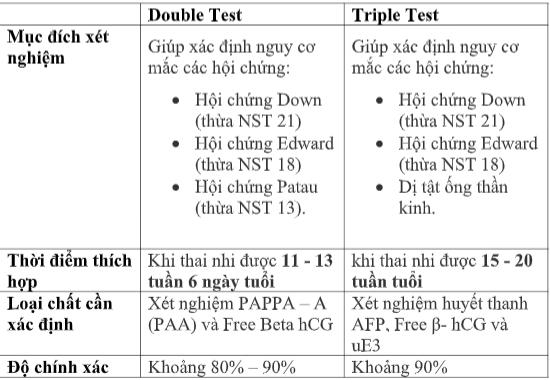 | | Double Test | Triple Test |
|---|---|---|
| Mục đích xét nghiệm | Giúp xác định nguy cơ mắc các hội chứng: • Hội chứng Down (thừa NST 21) • Hội chứng Edward (thừa NST 18) • Hội chứng Patau (thừa NST 13). | Giúp xác định nguy cơ mắc các hội chứng: • Hội chứng Down (thừa NST 21) • Hội chứng Edward (thừa NST 18) • Dị tật ống thần kinh. |
| Thời điểm thích hợp | Khi thai nhi được 11 - 13 tuần 6 ngày tuổi | khi thai nhi được 15 - 20 tuần tuổi |
| Loại chất cần xác định | Xét nghiệm PAPPA – A (PAA) và Free Beta hCG | Xét nghiệm huyết thanh AFP, Free β- hCG và uE3 |
| Độ chính xác | Khoảng 80% – 90% | Khoảng 90% |